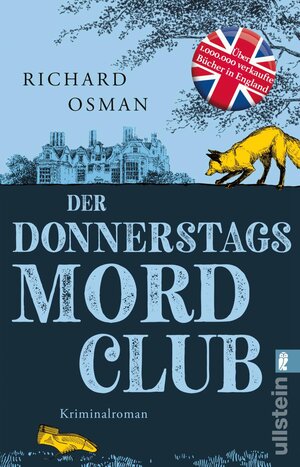 RICHARD OSMAN

Über 1.000.000 verkaufte Bücher in England

DER DONNERSTAGS MORD CLUB

Kriminalroman

ullstein